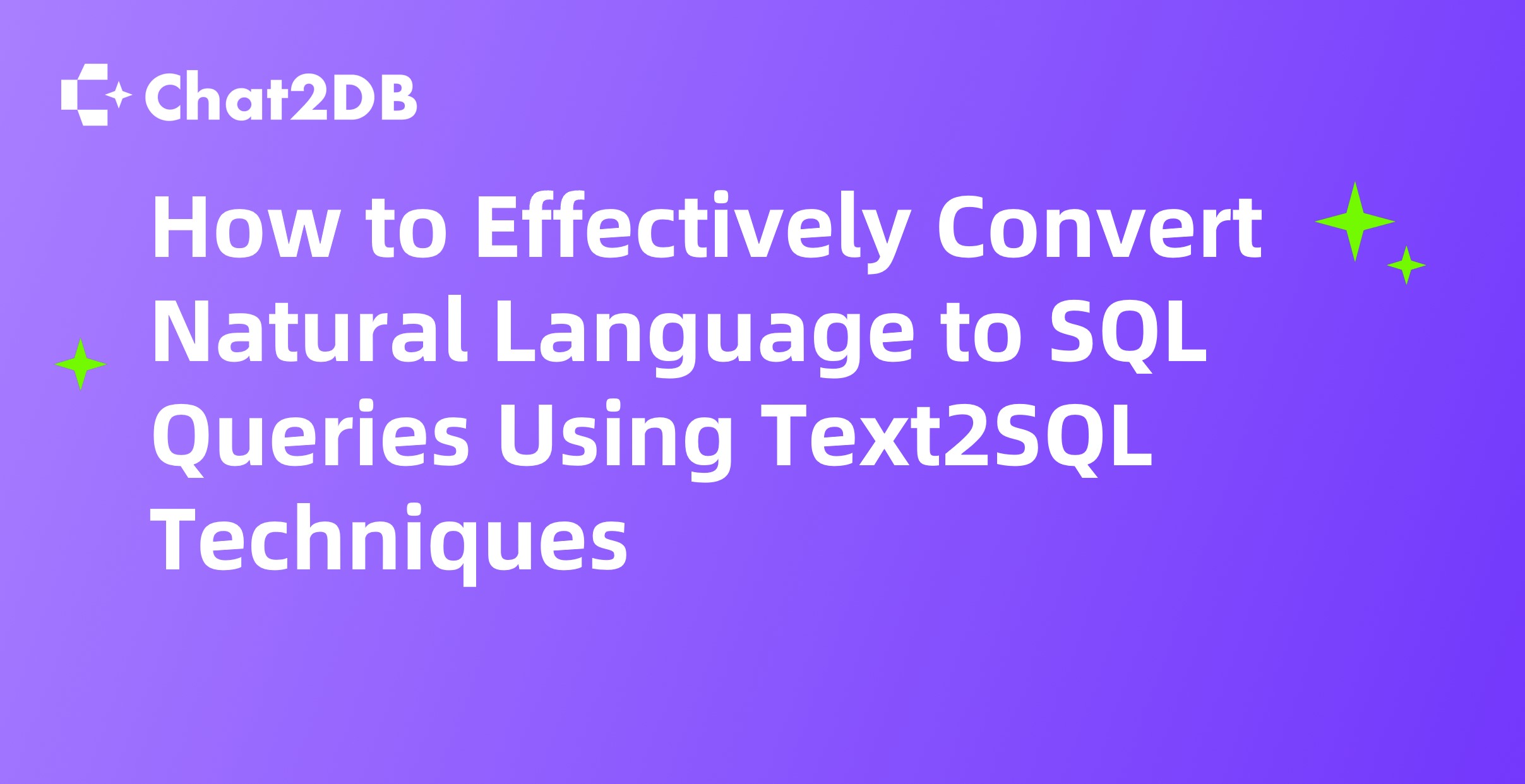 Chat2DB

How to Effectively Convert Natural Language to SQL Queries Using Text2SQL Techniques